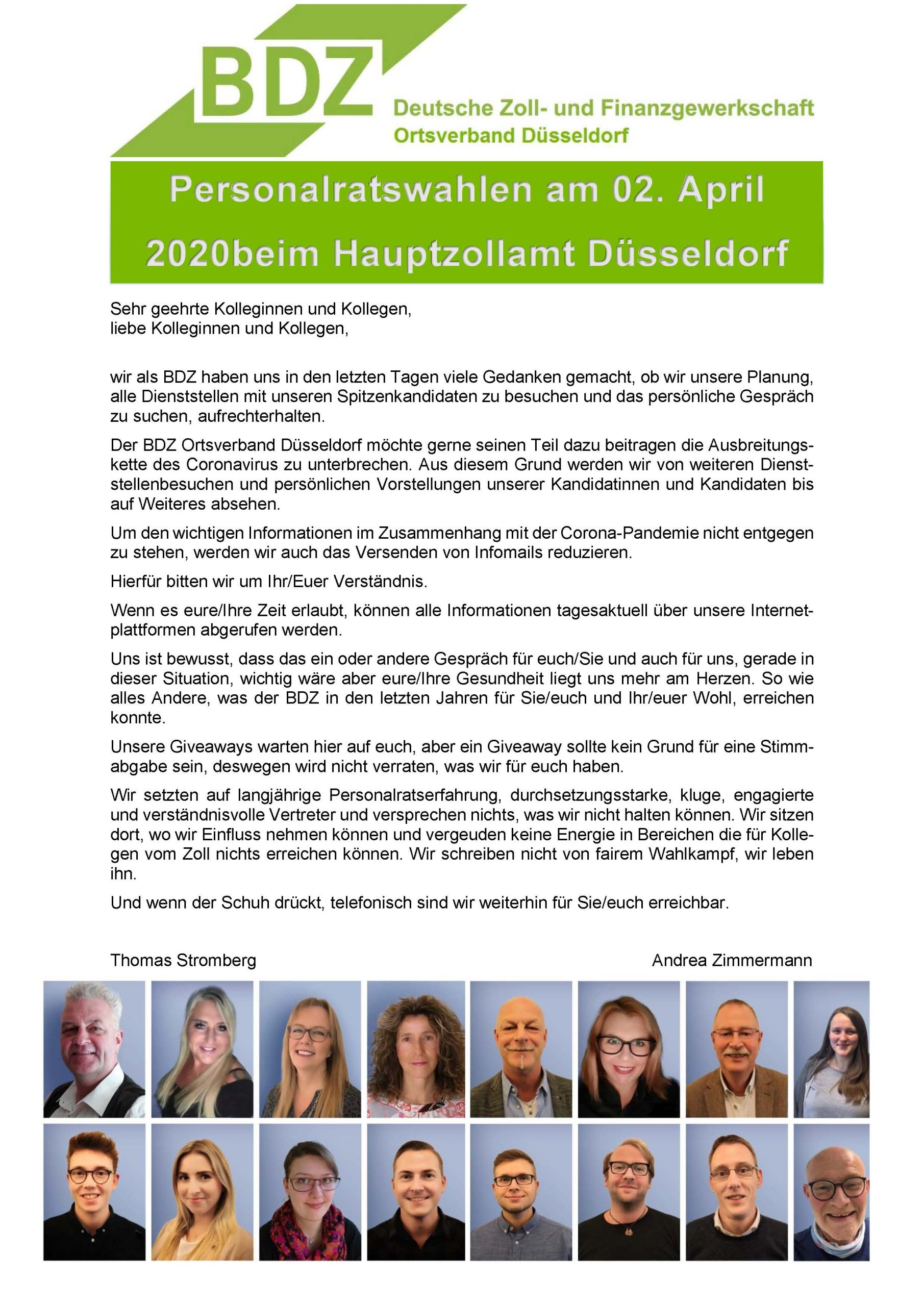 BDZ
Deutsche Zoll- und Finanzgewerkschaft
Ortsverband Düsseldorf

Personalratswahlen am 02. April 2020beim Hauptzollamt Düsseldorf

Sehr geehrte Kolleginnen und Kollegen,
liebe Kolleginnen und Kollegen,

wir als BDZ haben uns in den letzten Tagen viele Gedanken gemacht, ob wir unsere Planung, alle Dienststellen mit unseren Spitzenkandidaten zu besuchen und das persönliche Gespräch zu suchen, aufrechterhalten.

Der BDZ Ortsverband Düsseldorf möchte gerne seinen Teil dazu beitragen die Ausbreitungskette des Coronavirus zu unterbrechen. Aus diesem Grund werden wir von weiteren Dienststellenbesuchen und persönlichen Vorstellungen unserer Kandidatinnen und Kandidaten bis auf Weiteres absehen.

Um den wichtigen Informationen im Zusammenhang mit der Corona-Pandemie nicht entgegen zu stehen, werden wir auch das Versenden von Infomails reduzieren.

Hierfür bitten wir um Ihr/Euer Verständnis.

Wenn es eure/Ihre Zeit erlaubt, können alle Informationen tagesaktuell über unsere Internetplattformen abgerufen werden.

Uns ist bewusst, dass das ein oder andere Gespräch für euch/Sie und auch für uns, gerade in dieser Situation, wichtig wäre aber eure/Ihre Gesundheit liegt uns mehr am Herzen. So wie alles Andere, was der BDZ in den letzten Jahren für Sie/euch und Ihr/euer Wohl, erreichen konnte.

Unsere Giveaways warten hier auf euch, aber ein Giveaway sollte kein Grund für eine Stimmabgabe sein, deswegen wird nicht verraten, was wir für euch haben.

Wir setzten auf langjährige Personalratserfahrung, durchsetzungsstarke, kluge, engagierte und verständnisvolle Vertreter und versprechen nichts, was wir nicht halten können. Wir sitzen dort, wo wir Einfluss nehmen können und vergeuden keine Energie in Bereichen die für Kollegen vom Zoll nichts erreichen können. Wir schreiben nicht von fairem Wahlkampf, wir leben ihn.

Und wenn der Schuh drückt, telefonisch sind wir weiterhin für Sie/euch erreichbar.

Thomas Stromberg

Andrea Zimmermann